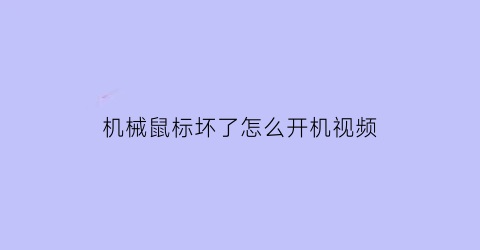 机械鼠标坏了怎么开机视频